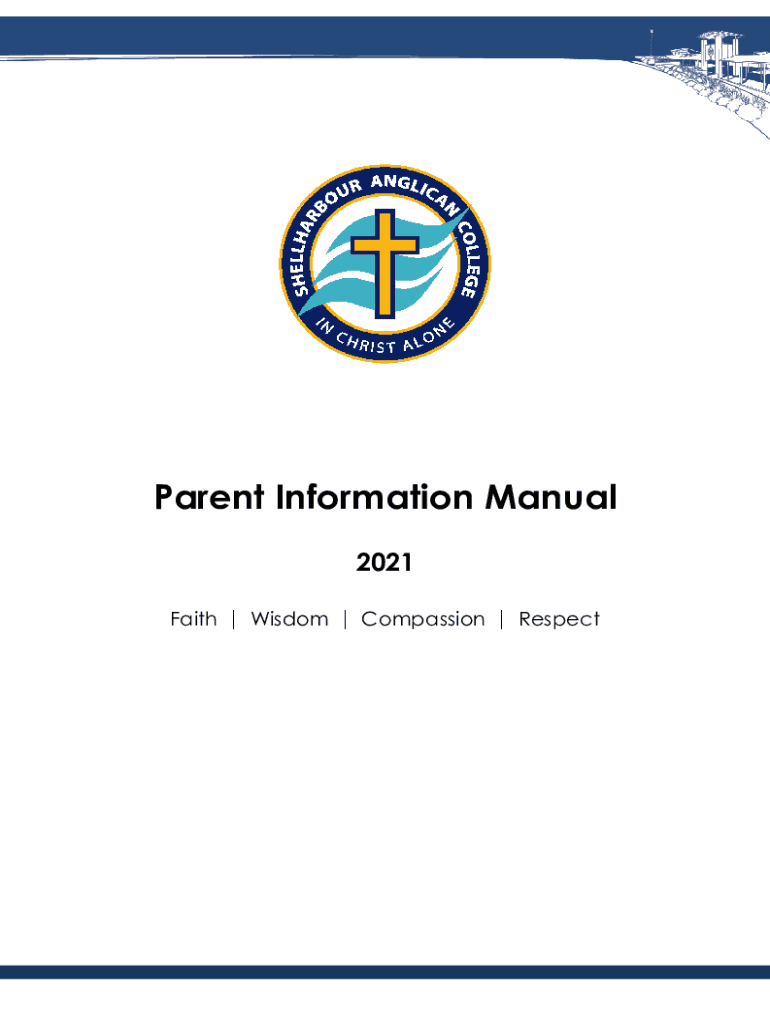 SHELLHARBOUR ANGLICAN COLLEGE
IN CHRIST ALONE

Parent Information Manual

2021

Faith | Wisdom | Compassion | Respect